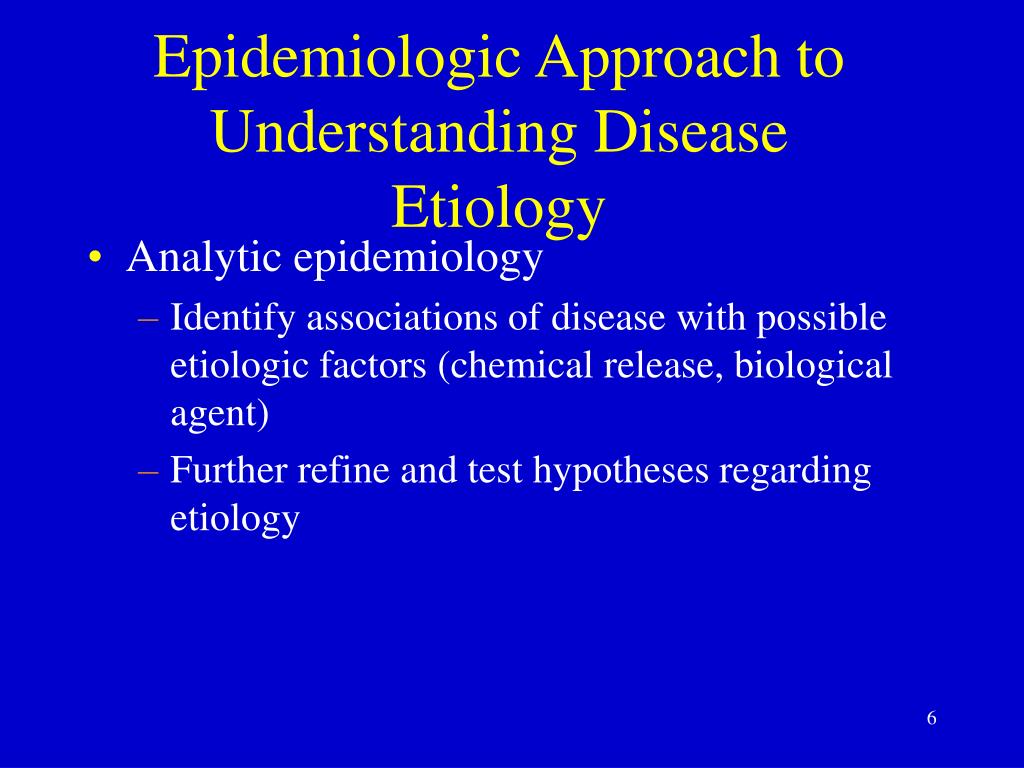 Epidemiologic Approach to Understanding Disease Etiology

• Analytic epidemiology
  – Identify associations of disease with possible etiologic factors (chemical release, biological agent)
  – Further refine and test hypotheses regarding etiology

6